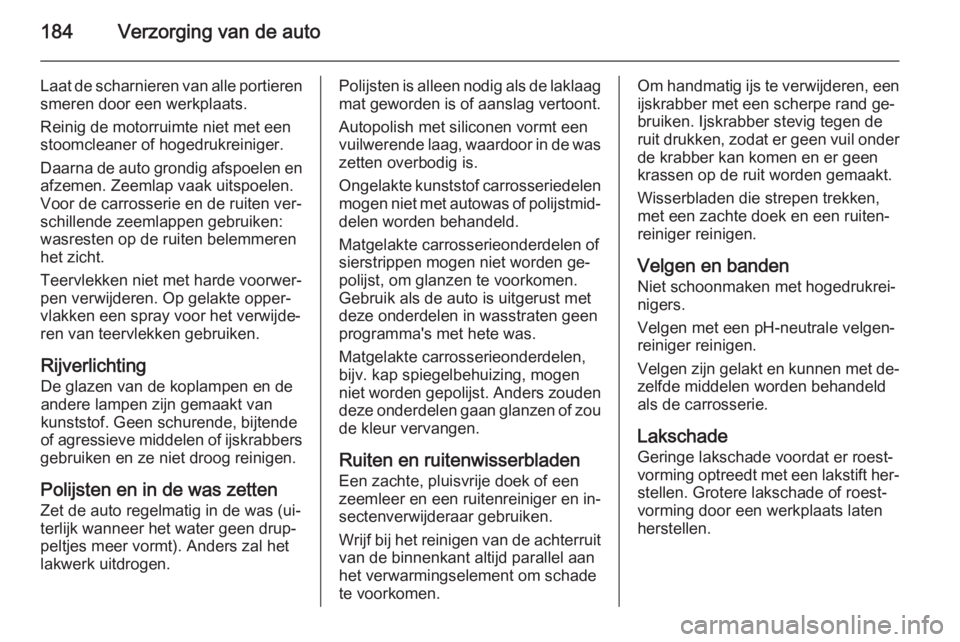 184 Verzorging van de auto

Laat de scharnieren van alle portieren smeren door een werkplaats.

Reinig de motorruimte niet met een stoomcleaner of hogedrukreiniger.

Daarna de auto grondig afspoelen en afzemen. Zeemlap vaak uitspoelen. Voor de carrosserie en de ruiten verschillende zeemlappen gebruiken: wasresten op de ruiten belemmeren het zicht.

Teervlekken niet met harde voorwerpen verwijderen. Op gelakte oppervlakken een spray voor het verwijderen van teervlekken gebruiken.

Rijverlichting
De glazen van de koplampen en de andere lampen zijn gemaakt van kunststof. Geen schurende, bijtende of agressieve middelen of ijskrabbers gebruiken en ze niet droog reinigen.

Polijsten en in de was zetten
Zet de auto regelmatig in de was (uiterlijk wanneer het water geen druppeltjes meer vormt). Anders zal het lakwerk uitdrogen.

Polijsten is alleen nodig als de laklaag mat geworden is of aanslag vertoont.

Autopolish met siliconen vormt een vuilwerende laag, waardoor in de was zetten overbodig is.

Ongelakte kunststof carrosseriedelen mogen niet met autowas of polijstmiddelen worden behandeld.

Matgelakte carrosserieonderdelen of sierstrippen mogen niet worden gepolijst, om glanzen te voorkomen. Gebruik als de auto is uitgerust met deze onderdelen in wasstraten geen programma's met hete was.

Matgelakte carrosserieonderdelen, bijv. kap spiegelbehuizing, mogen niet worden gepolijst. Anders zouden deze onderdelen gaan glanzen of zou de kleur vervangen.

Ruiten en ruitenwisserbladen
Een zachte, pluisvrije doek of een zeemleer en een ruitenreiniger en insectenverwijderaar gebruiken.

Wrijf bij het reinigen van de achterruit van de binnenkant altijd parallel aan het verwarmingselement om schade te voorkomen.

Om handmatig ijs te verwijderen, een ijskrabber met een scherpe rand gebruiken. Ijskrabber stevig tegen de ruit drukken, zodat er geen vuil onder de krabber kan komen en er geen krassen op de ruit worden gemaakt.

Wisserbladen die strepen trekken, met een zachte doek en een ruitenreiniger reinigen.

Velgen en banden
Niet schoonmaken met hogedrukreinigers.

Velgen met een pH-neutrale velgenreiniger reinigen.

Velgen zijn gelakt en kunnen met dezelfde middelen worden behandeld als de carrosserie.

Lakschade
Geringe lakschade voordat er roestvorming optreedt met een lakstift herstellen. Grotere lakschade of roestvorming door een werkplaats laten herstellen.

carmanualsonline.info